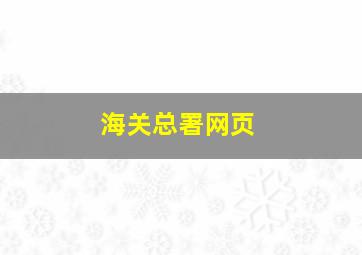 海关总署网页